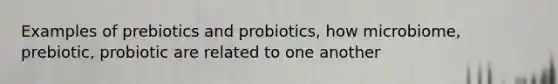 Examples of prebiotics and probiotics, how microbiome, prebiotic, probiotic are related to one another